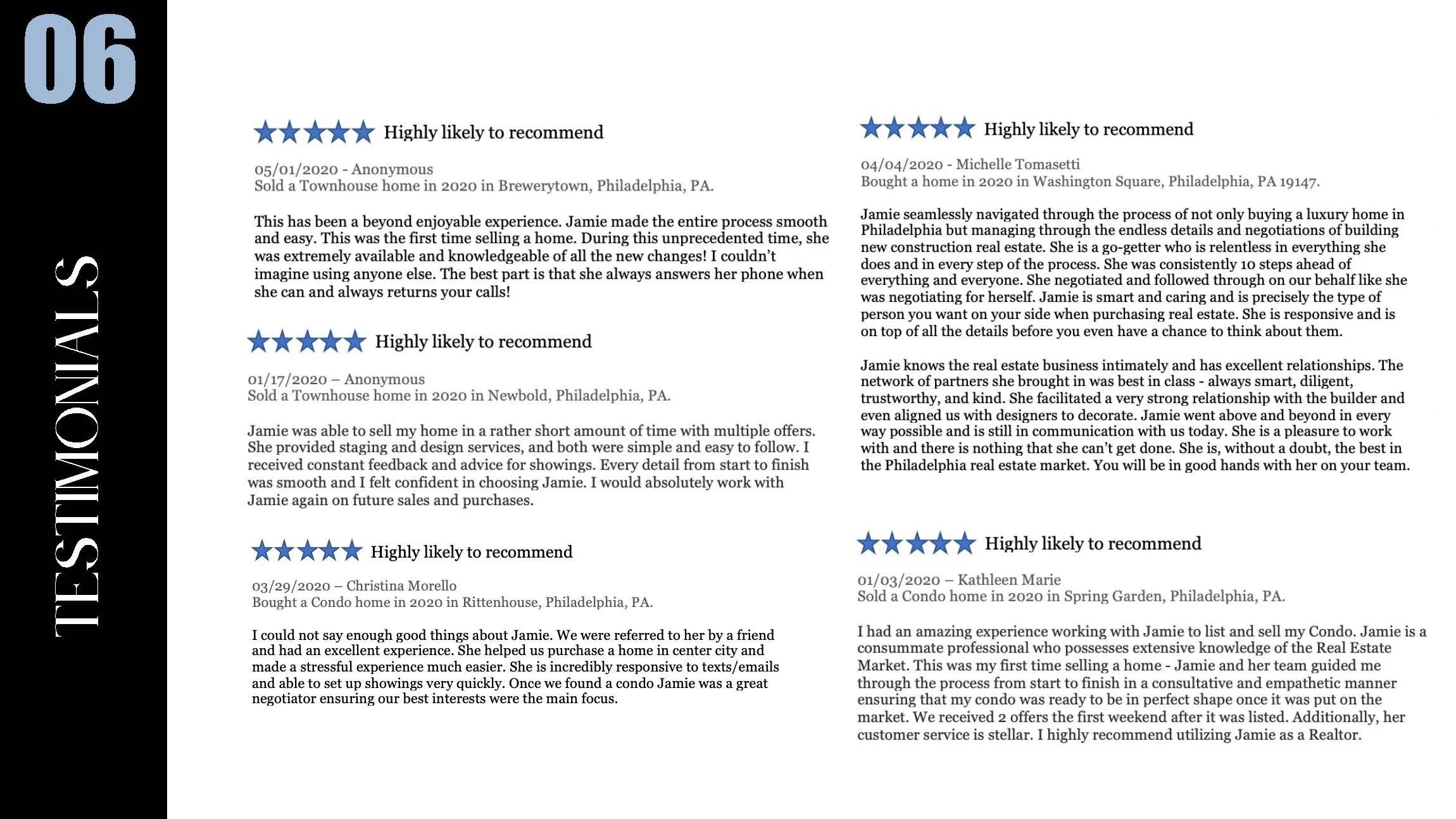 06

TESTIMONIALS

Highly likely to recommend

05/01/2020 - Anonymous
Sold a Townhouse home in 2020 in Brewerytown, Philadelphia, PA.

This has been a beyond enjoyable experience. Jamie made the entire process smooth and easy. This was the first time selling a home. During this unprecedented time, she was extremely available and knowledgeable of all the new changes! I couldn't imagine using anyone else. The best part is that she always answers her phone when she can and always returns your calls!

Highly likely to recommend

01/17/2020 – Anonymous
Sold a Townhouse home in 2020 in Newbold, Philadelphia, PA.

Jamie was able to sell my home in a rather short amount of time with multiple offers. She provided staging and design services, and both were simple and easy to follow. I received constant feedback and advice for showings. Every detail from start to finish was smooth and I felt confident in choosing Jamie. I would absolutely work with Jamie again on future sales and purchases.

Highly likely to recommend

03/29/2020 – Christina Morello
Bought a Condo home in 2020 in Rittenhouse, Philadelphia, PA.

I could not say enough good things about Jamie. We were referred to her by a friend and had an excellent experience. She helped us purchase a home in center city and made a stressful experience much easier. She is incredibly responsive to texts/emails and able to set up showings very quickly. Once we found a condo Jamie was a great negotiator ensuring our best interests were the main focus.

Highly likely to recommend

04/04/2020 - Michelle Tomasetti
Bought a home in 2020 in Washington Square, Philadelphia, PA 19147.

Jamie seamlessly navigated through the process of not only buying a luxury home in Philadelphia but managing through the endless details and negotiations of building new construction real estate. She is a go-getter who is relentless in everything she does and in every step of the process. She was consistently 10 steps ahead of everything and everyone. She negotiated and followed through on our behalf like she was negotiating for herself. Jamie is smart and caring and is precisely the type of person you want on your side when purchasing real estate. She is responsive and is on top of all the details before you even have a chance to think about them.

Jamie knows the real estate business intimately and has excellent relationships. The network of partners she brought in was best in class - always smart, diligent, trustworthy, and kind. She facilitated a very strong relationship with the builder and even aligned us with designers to decorate. Jamie went above and beyond in every way possible and is still in communication with us today. She is a pleasure to work with and there is nothing that she can't get done. She is, without a doubt, the best in the Philadelphia real estate market. You will be in good hands with her on your team.

Highly likely to recommend

01/03/2020 – Kathleen Marie
Sold a Condo home in 2020 in Spring Garden, Philadelphia, PA.

I had an amazing experience working with Jamie to list and sell my Condo. Jamie is a consummate professional who possesses extensive knowledge of the Real Estate Market. This was my first time selling a home - Jamie and her team guided me through the process from start to finish in a consultative and empathetic manner ensuring that my condo was ready to be in perfect shape once it was put on the market. We received 2 offers the first weekend after it was listed. Additionally, her customer service is stellar. I highly recommend utilizing Jamie as a Realtor.